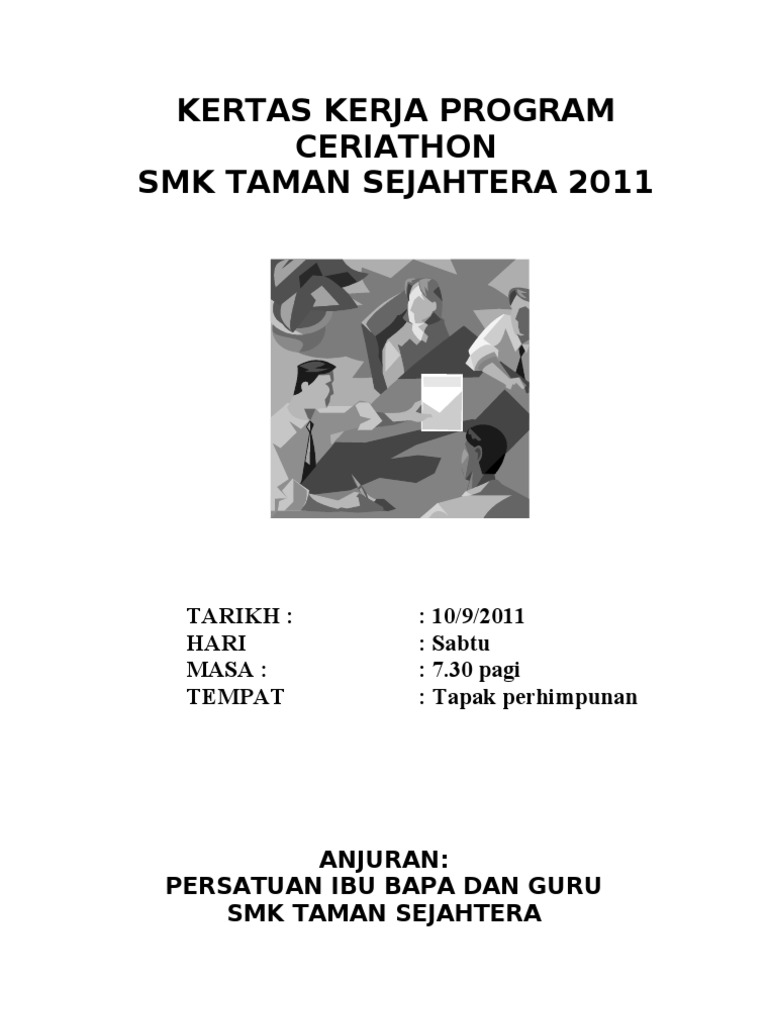 KERTAS KERJA PROGRAM
CERIATHON
SMK TAMAN SEJAHTERA 2011

TARIKH : : 10/9/2011
HARI : Sabtu
MASA : : 7.30 pagi
TEMPAT : Tapak perhimpunan

ANJURAN:
PERSATUAN IBU BAPA DAN GURU
SMK TAMAN SEJAHTERA